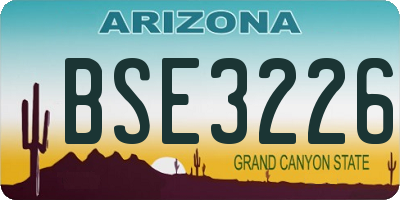 ARIZONA
BSE3226
GRAND CANYON STATE